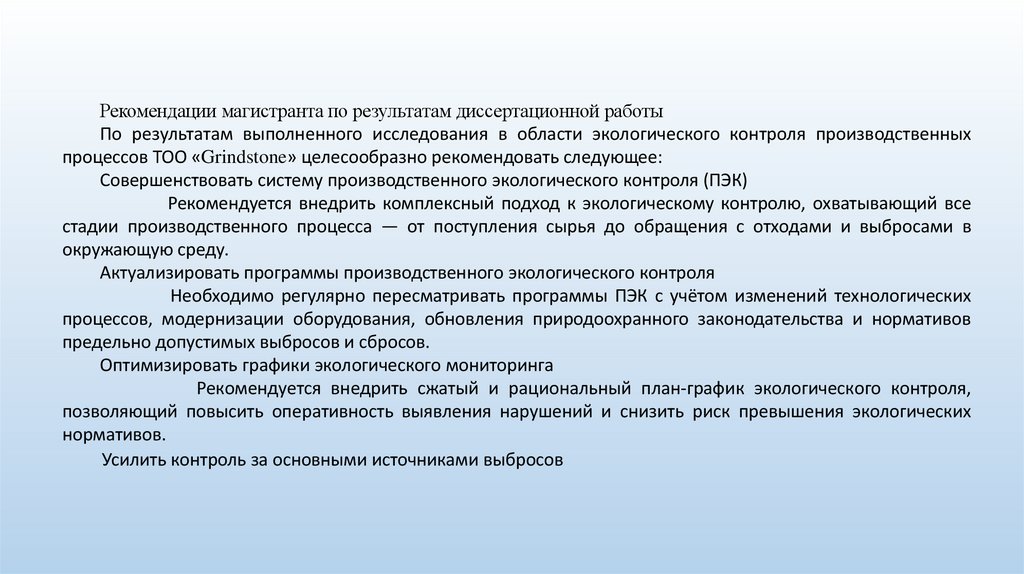 Рекомендации магистранта по результатам диссертационной работы

По результатам выполненного исследования в области экологического контроля производственных процессов ТОО «Grindstone» целесообразно рекомендовать следующее:

Совершенствовать систему производственного экологического контроля (ПЭК)

Рекомендуется внедрить комплексный подход к экологическому контролю, охватывающий все стадии производственного процесса — от поступления сырья до обращения с отходами и выбросами в окружающую среду.

Актуализировать программы производственного экологического контроля

Необходимо регулярно пересматривать программы ПЭК с учётом изменений технологических процессов, модернизации оборудования, обновления природоохранного законодательства и нормативов предельно допустимых выбросов и сбросов.

Оптимизировать графики экологического мониторинга

Рекомендуется внедрить сжатый и рациональный план-график экологического контроля, позволяющий повысить оперативность выявления нарушений и снизить риск превышения экологических нормативов.

Усилить контроль за основными источниками выбросов